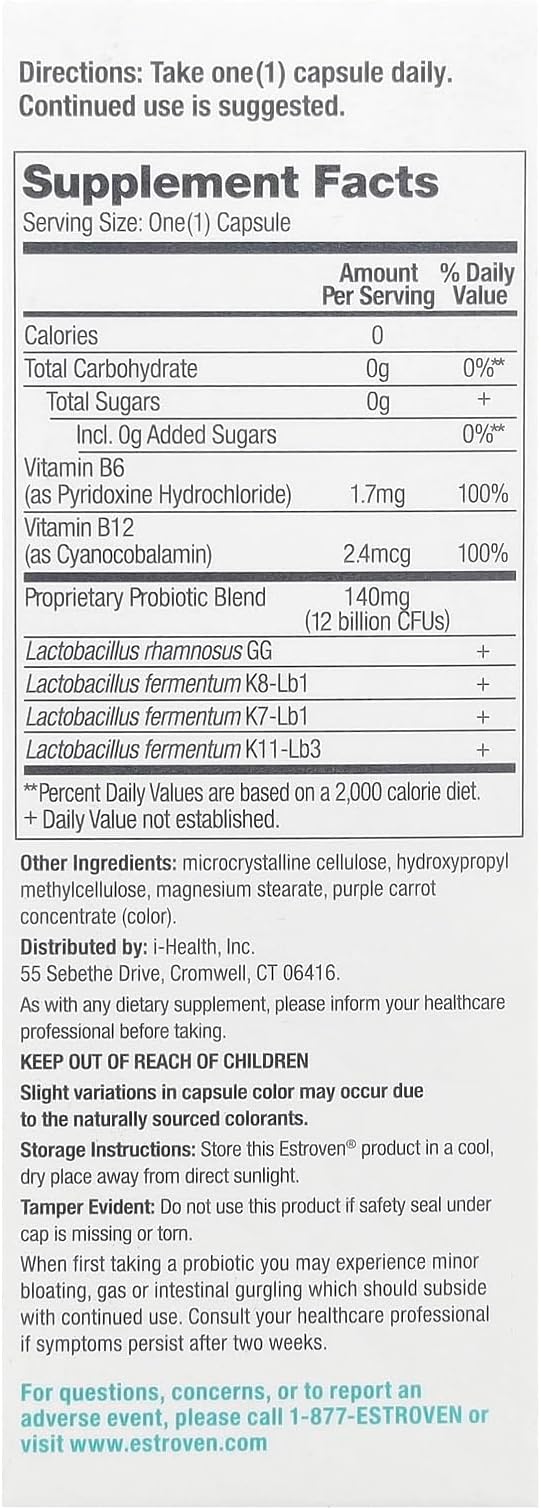 Directions: Take one(1) capsule daily. Continued use is suggested.

Supplement Facts
Serving Size: One(1) Capsule

| | Amount Per Serving | % Daily Value |
|---|---|---|
| Calories | 0 | |
| Total Carbohydrate | 0g | 0%** |
| Total Sugars | 0g | + |
| Incl. 0g Added Sugars | | 0%** |
| Vitamin B6 (as Pyridoxine Hydrochloride) | 1.7mg | 100% |
| Vitamin B12 (as Cyanocobalamin) | 2.4mcg | 100% |
| Proprietary Probiotic Blend | 140mg (12 billion CFUs) | |
| Lactobacillus rhamnosus GG | | + |
| Lactobacillus fermentum K8-Lb1 | | + |
| Lactobacillus fermentum K7-Lb1 | | + |
| Lactobacillus fermentum K11-Lb3 | | + |

**Percent Daily Values are based on a 2,000 calorie diet.
+ Daily Value not established.

Other Ingredients: microcrystalline cellulose, hydroxypropyl methylcellulose, magnesium stearate, purple carrot concentrate (color).

Distributed by: i-Health, Inc.
55 Sebethe Drive, Cromwell, CT 06416.

As with any dietary supplement, please inform your healthcare professional before taking.

KEEP OUT OF REACH OF CHILDREN

Slight variations in capsule color may occur due to the naturally sourced colorants.

Storage Instructions: Store this Estroven® product in a cool, dry place away from direct sunlight.

Tamper Evident: Do not use this product if safety seal under cap is missing or torn.

When first taking a probiotic you may experience minor bloating, gas or intestinal gurgling which should subside with continued use. Consult your healthcare professional if symptoms persist after two weeks.

For questions, concerns, or to report an adverse event, please call 1-877-ESTROVEN or visit www.estroven.com